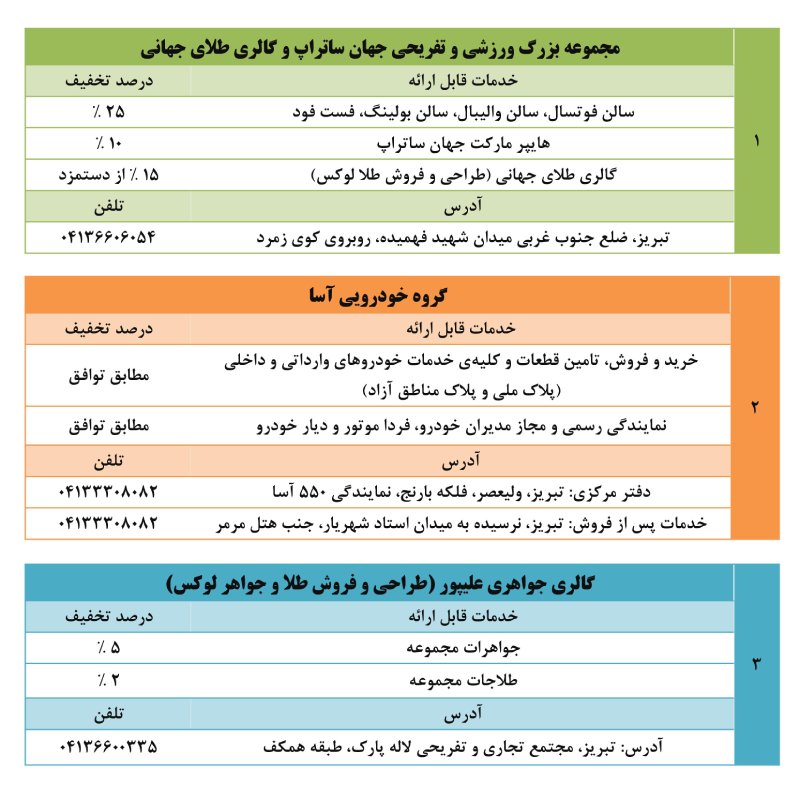 ۱

مجموعه بزرگ ورزشی و تفریحی جهان ساتراپ و گالری طلای جهانی

| خدمات قابل ارائه | درصد تخفیف |
|---|---|
| سالن فوتسال، سالن والیبال، سالن بولینگ، فست فود | ۲۵ ٪ |
| هایپر مارکت جهان ساتراپ | ۱۰ ٪ |
| گالری طلای جهانی (طراحی و فروش طلا لوکس) | ۱۵ ٪ از دستمزد |
| آدرس | تلفن |
| تبریز، ضلع جنوب غربی میدان شهید فهمیده، روبروی کوی زمرد | ۰۴۱۳۶۶۰۶۰۵۴ |

۲

گروه خودرویی آسا

| خدمات قابل ارائه | درصد تخفیف |
|---|---|
| خرید و فروش، تامین قطعات و کلیه‌ی خدمات خودروهای وارداتی و داخلی (پلاک ملی و پلاک مناطق آزاد) | مطابق توافق |
| نمایندگی رسمی و مجاز مدیران خودرو، فردا موتور و دیار خودرو | مطابق توافق |
| آدرس | تلفن |
| دفتر مرکزی: تبریز، ولیعصر، فلکه بارنج، نمایندگی ۵۵۰ آسا | ۰۴۱۳۳۳۰۸۰۸۲ |
| خدمات پس از فروش: تبریز، نرسیده به میدان استاد شهریار، جنب هتل مرمر | ۰۴۱۳۳۳۰۸۰۸۲ |

۳

گالری جواهری علیپور (طراحی و فروش طلا و جواهر لوکس)

| خدمات قابل ارائه | درصد تخفیف |
|---|---|
| جواهرات مجموعه | ۵ ٪ |
| طلاجات مجموعه | ۲ ٪ |
| آدرس | تلفن |
| آدرس: تبریز، مجتمع تجاری و تفریحی لاله پارک، طبقه همکف | ۰۴۱۳۶۶۰۰۳۳۵ |